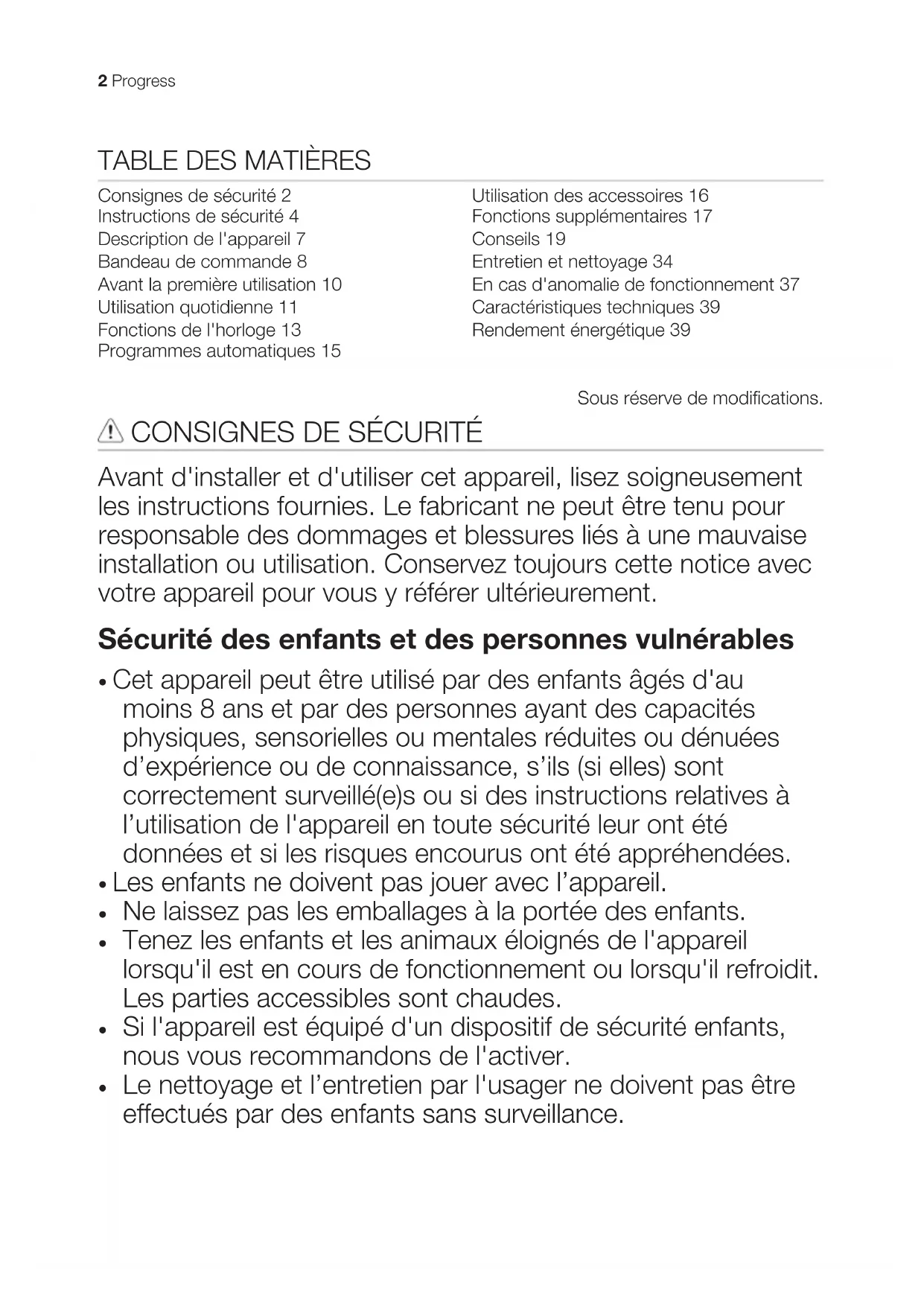 2 Progress

TABLE DES MATIÈRES

Consignes de sécurité 2
Instructions de sécurité 4
Description de l'appareil 7
Bandeau de commande 8
Avant la première utilisation 10
Utilisation quotidienne 11
Fonctions de l'horloge 13
Programmes automatiques 15

Utilisation des accessoires 16
Fonctions supplémentaires 17
Conseils 19
Entretien et nettoyage 34
En cas d'anomalie de fonctionnement 37
Caractéristiques techniques 39
Rendement énergétique 39

Sous réserve de modifications.

CONSIGNES DE SÉCURITÉ

Avant d'installer et d'utiliser cet appareil, lisez soigneusement les instructions fournies. Le fabricant ne peut être tenu pour responsable des dommages et blessures liés à une mauvaise installation ou utilisation. Conservez toujours cette notice avec votre appareil pour vous y référer ultérieurement.

Sécurité des enfants et des personnes vulnérables

• Cet appareil peut être utilisé par des enfants âgés d'au moins 8 ans et par des personnes ayant des capacités physiques, sensorielles ou mentales réduites ou dénuées d’expérience ou de connaissance, s’ils (si elles) sont correctement surveillé(e)s ou si des instructions relatives à l’utilisation de l'appareil en toute sécurité leur ont été données et si les risques encourus ont été appréhendées.
• Les enfants ne doivent pas jouer avec l’appareil.
• Ne laissez pas les emballages à la portée des enfants.
• Tenez les enfants et les animaux éloignés de l'appareil lorsqu'il est en cours de fonctionnement ou lorsqu'il refroidit. Les parties accessibles sont chaudes.
• Si l'appareil est équipé d'un dispositif de sécurité enfants, nous vous recommandons de l'activer.
• Le nettoyage et l’entretien par l'usager ne doivent pas être effectués par des enfants sans surveillance.